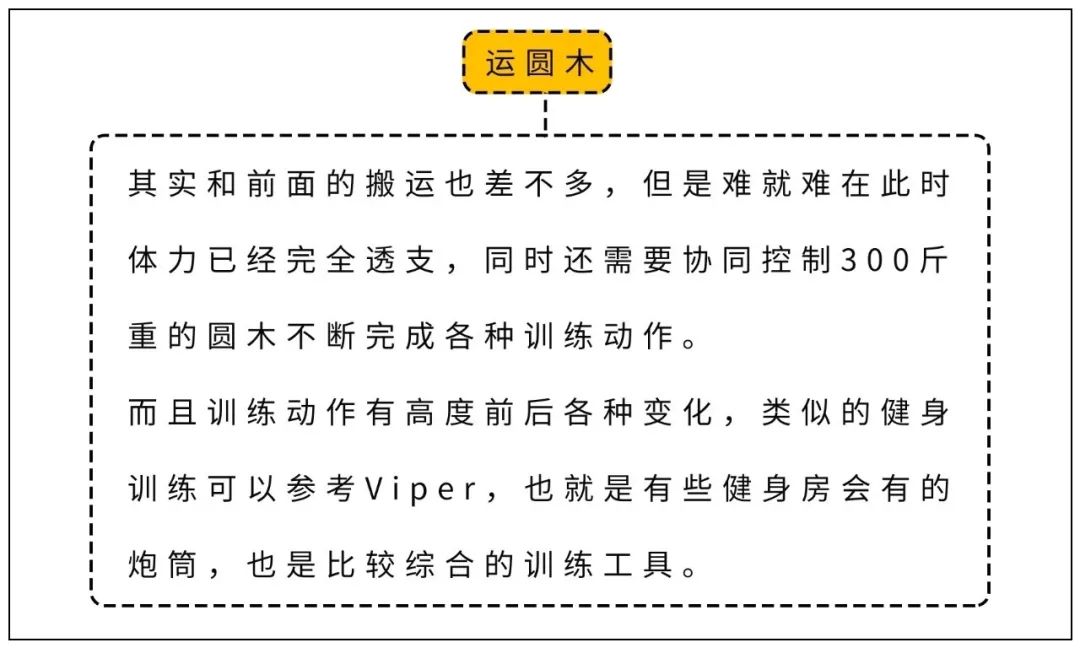 运圆木

其实和前面的搬运也差不多，但是难就难在此时体力已经完全透支，同时还需要协同控制300斤重的圆木不断完成各种训练动作。

而且训练动作有高度前后各种变化，类似的健身训练可以参考Viper，也就是有些健身房会有的炮筒，也是比较综合的训练工具。